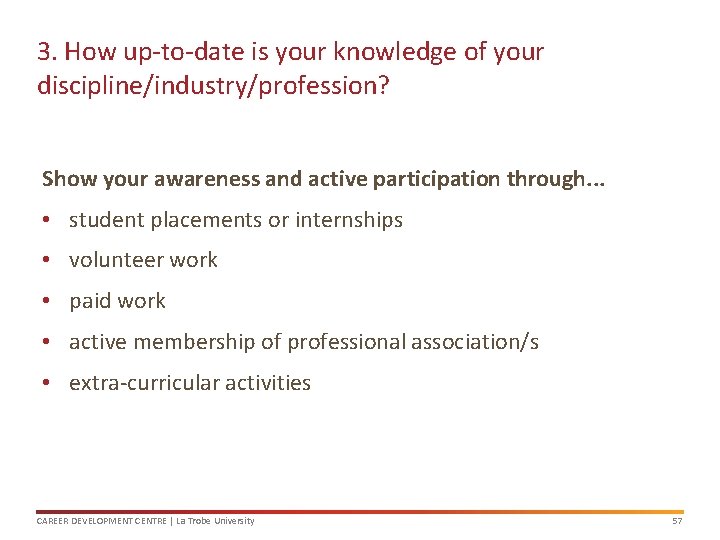 3. How up-to-date is your knowledge of your discipline/industry/profession?

Show your awareness and active participation through...

• student placements or internships
• volunteer work
• paid work
• active membership of professional association/s
• extra-curricular activities

CAREER DEVELOPMENT CENTRE | La Trobe University

57